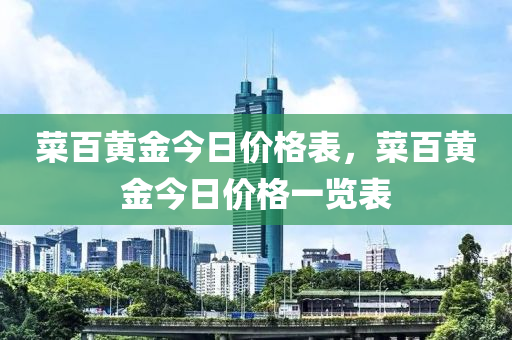 菜百黄金今日价格表，菜百黄金今日价格一览表